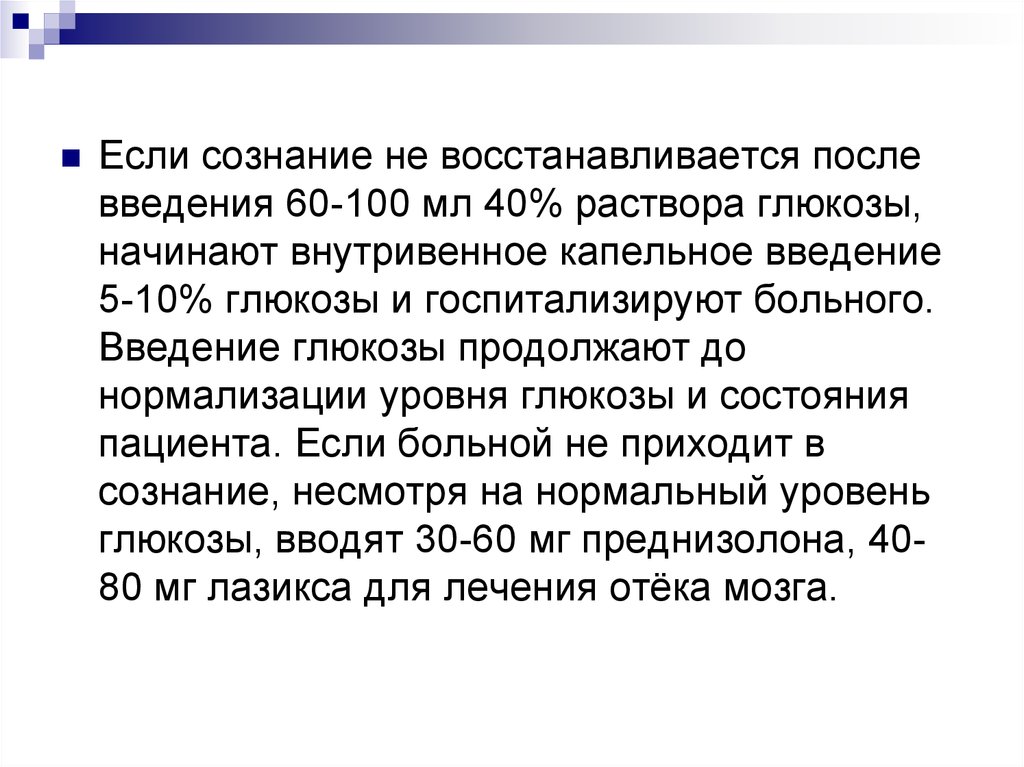 Если сознание не восстанавливается после введения 60-100 мл 40% раствора глюкозы, начинают внутривенное капельное введение 5-10% глюкозы и госпитализируют больного. Введение глюкозы продолжают до нормализации уровня глюкозы и состояния пациента. Если больной не приходит в сознание, несмотря на нормальный уровень глюкозы, вводят 30-60 мг преднизолона, 40-80 мг лазикса для лечения отёка мозга.